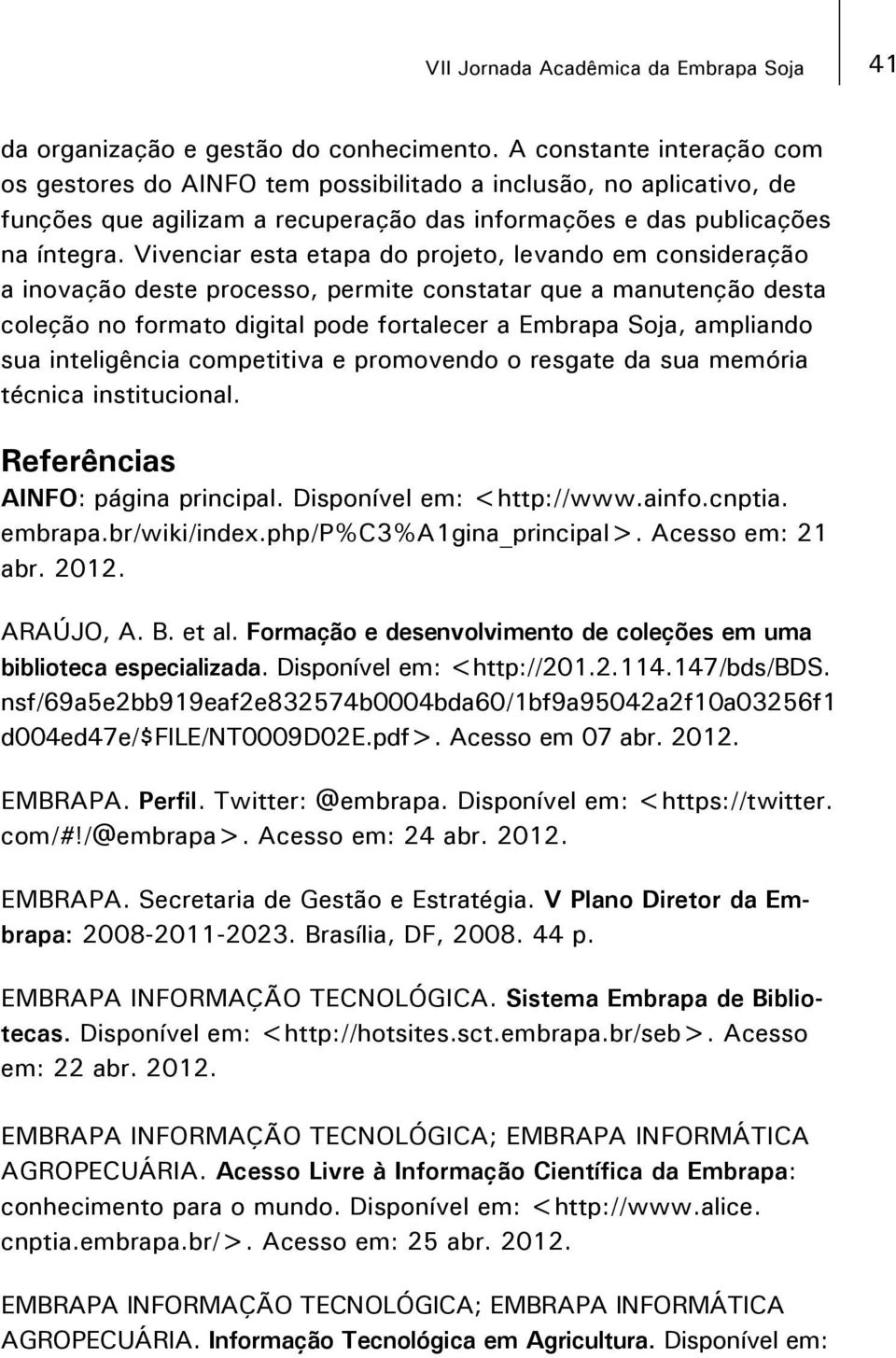 VII Jornada Acadêmica da Embrapa Soja 41

da organização e gestão do conhecimento. A constante interação com os gestores do AINFO tem possibilitado a inclusão, no aplicativo, de funções que agilizam a recuperação das informações e das publicações na íntegra. Vivenciar esta etapa do projeto, levando em consideração a inovação deste processo, permite constatar que a manutenção desta coleção no formato digital pode fortalecer a Embrapa Soja, ampliando sua inteligência competitiva e promovendo o resgate da sua memória técnica institucional.

Referências

AINFO: página principal. Disponível em: <http://www.ainfo.cnptia.embrapa.br/wiki/index.php/P%C3%A1gina_principal>. Acesso em: 21 abr. 2012.

ARAÚJO, A. B. et al. Formação e desenvolvimento de coleções em uma biblioteca especializada. Disponível em: <http://201.2.114.147/bds/BDS.nsf/69a5e2bb919eaf2e832574b0004bda60/1bf9a95042a2f10a03256f1d004ed47e/$FILE/NT0009D02E.pdf>. Acesso em 07 abr. 2012.

EMBRAPA. Perfil. Twitter: @embrapa. Disponível em: <https://twitter.com/#!/@embrapa>. Acesso em: 24 abr. 2012.

EMBRAPA. Secretaria de Gestão e Estratégia. V Plano Diretor da Embrapa: 2008-2011-2023. Brasília, DF, 2008. 44 p.

EMBRAPA INFORMAÇÃO TECNOLÓGICA. Sistema Embrapa de Bibliotecas. Disponível em: <http://hotsites.sct.embrapa.br/seb>. Acesso em: 22 abr. 2012.

EMBRAPA INFORMAÇÃO TECNOLÓGICA; EMBRAPA INFORMÁTICA AGROPECUÁRIA. Acesso Livre à Informação Científica da Embrapa: conhecimento para o mundo. Disponível em: <http://www.alice.cnptia.embrapa.br/>. Acesso em: 25 abr. 2012.

EMBRAPA INFORMAÇÃO TECNOLÓGICA; EMBRAPA INFORMÁTICA AGROPECUÁRIA. Informação Tecnológica em Agricultura. Disponível em: